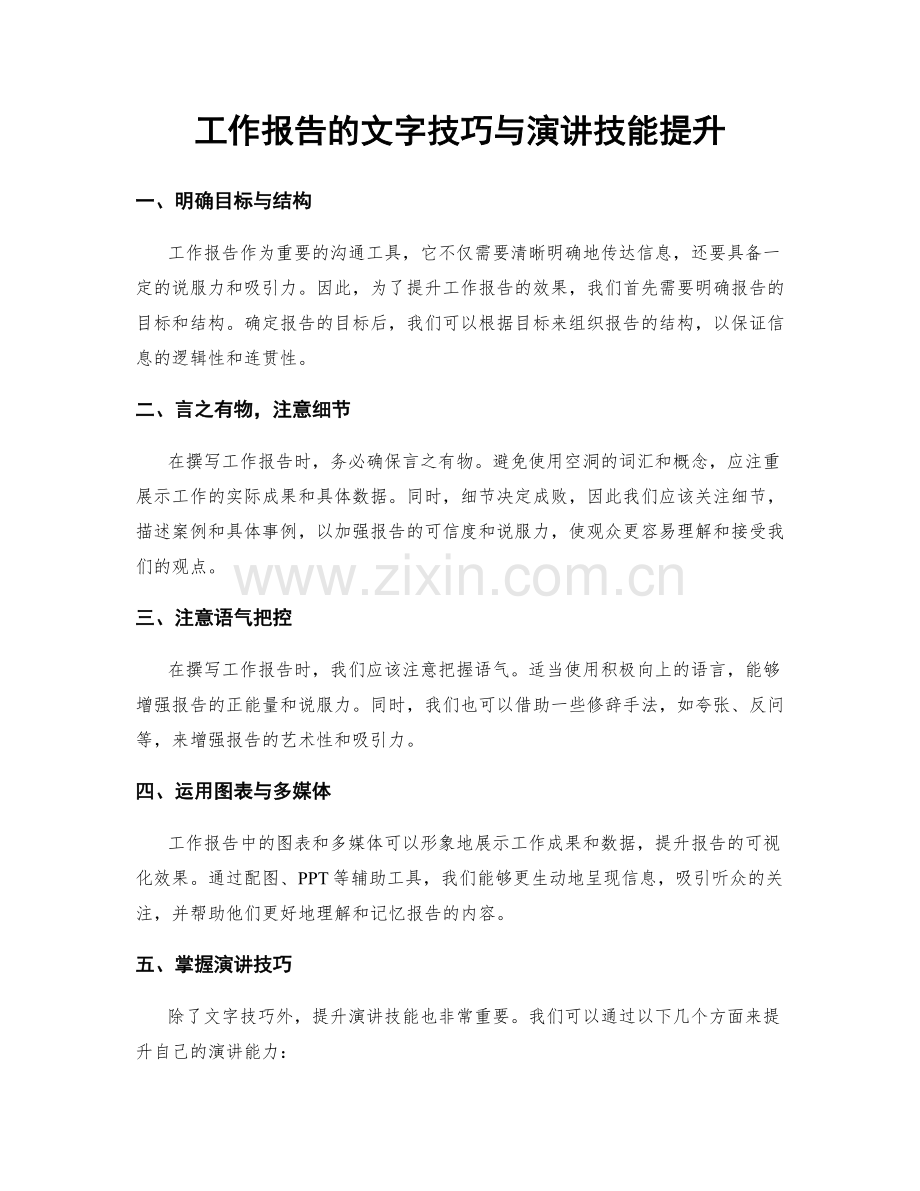 工作报告的文字技巧与演讲技能提升

一、明确目标与结构

工作报告作为重要的沟通工具，它不仅需要清晰明确地传达信息，还要具备一定的说服力和吸引力。因此，为了提升工作报告的效果，我们首先需要明确报告的目标和结构。确定报告的目标后，我们可以根据目标来组织报告的结构，以保证信息的逻辑性和连贯性。

二、言之有物，注意细节

在撰写工作报告时，务必确保言之有物。避免使用空洞的词汇和概念，应注重展示工作的实际成果和具体数据。同时，细节决定成败，因此我们应该关注细节，描述案例和具体事例，以加强报告的可信度和说服力，使观众更容易理解和接受我们的观点。

三、注意语气把控

在撰写工作报告时，我们应该注意把握语气。适当使用积极向上的语言，能够增强报告的正能量和说服力。同时，我们也可以借助一些修辞手法，如夸张、反问等，来增强报告的艺术性和吸引力。

四、运用图表与多媒体

工作报告中的图表和多媒体可以形象地展示工作成果和数据，提升报告的可视化效果。通过配图、PPT等辅助工具，我们能够更生动地呈现信息，吸引听众的关注，并帮助他们更好地理解和记忆报告的内容。

五、掌握演讲技巧

除了文字技巧外，提升演讲技能也非常重要。我们可以通过以下几个方面来提升自己的演讲能力：

www.zixin.com.cn